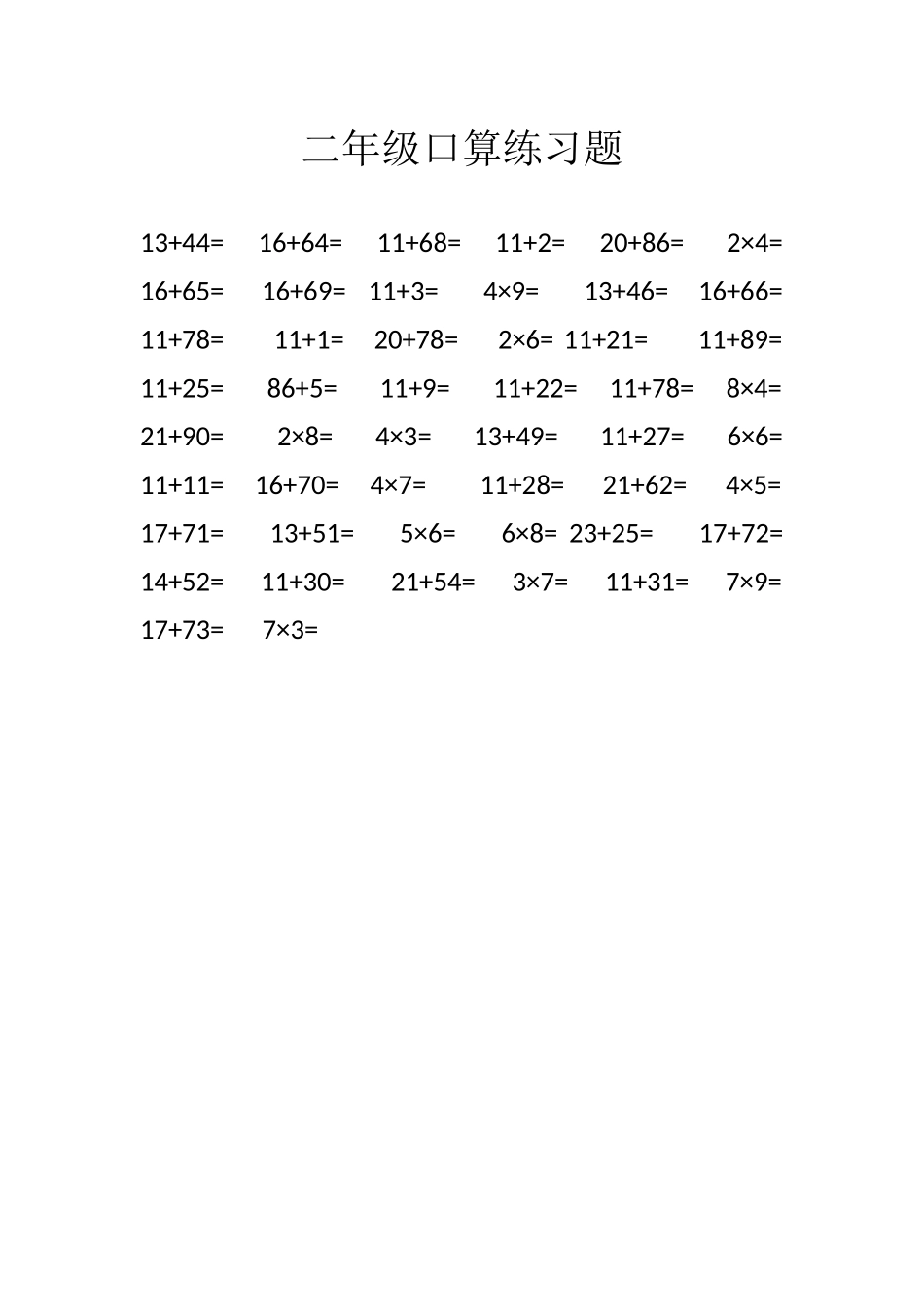 二年级口算练习题

$13+44=$ $16+64=$ $11+68=$ $11+2=$ $20+86=$ $2\times4=$

$16+65=$ $16+69=$ $11+3=$ $4\times9=$ $13+46=$ $16+66=$

$11+78=$ $11+1=$ $20+78=$ $2\times6=$ $11+21=$ $11+89=$

$11+25=$ $86+5=$ $11+9=$ $11+22=$ $11+78=$ $8\times4=$

$21+90=$ $2\times8=$ $4\times3=$ $13+49=$ $11+27=$ $6\times6=$

$11+11=$ $16+70=$ $4\times7=$ $11+28=$ $21+62=$ $4\times5=$

$17+71=$ $13+51=$ $5\times6=$ $6\times8=$ $23+25=$ $17+72=$

$14+52=$ $11+30=$ $21+54=$ $3\times7=$ $11+31=$ $7\times9=$

$17+73=$ $7\times3=$